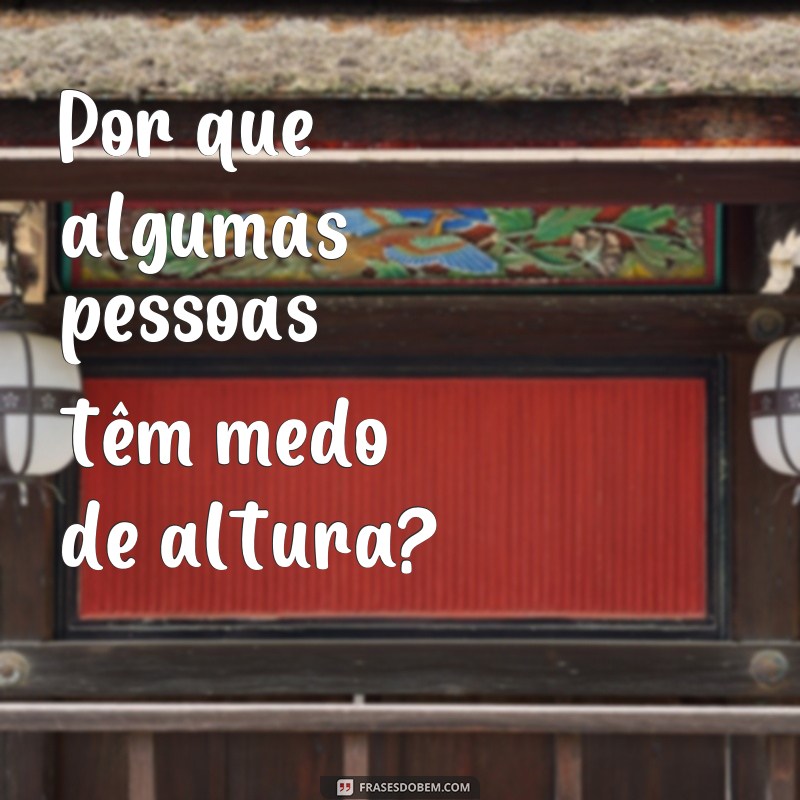 Por que algumas pessoas têm medo de altura?

FRASESDOBEM.COM